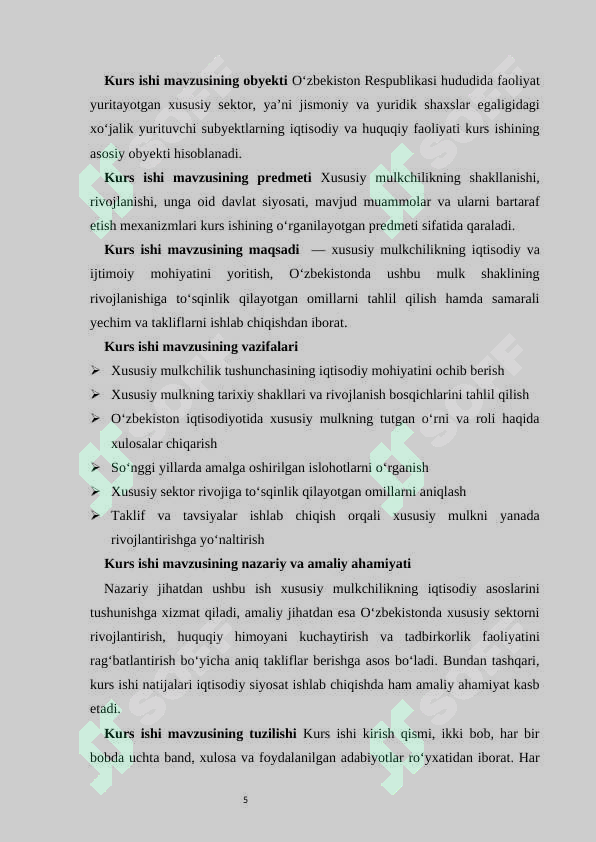 **Kurs ishi mavzusining obyekti** O‘zbekiston Respublikasi hududida faoliyat yuritayotgan xususiy sektor, ya’ni jismoniy va yuridik shaxslar egaligidagi xo‘jalik yurituvchi subyektlarning iqtisodiy va huquqiy faoliyati kurs ishining asosiy obyekti hisoblanadi.

**Kurs ishi mavzusining predmeti** Xususiy mulkchilikning shakllanishi, rivojlanishi, unga oid davlat siyosati, mavjud muammolar va ularni bartaraf etish mexanizmlari kurs ishining o‘rganilayotgan predmeti sifatida qaraladi.

**Kurs ishi mavzusining maqsadi** — xususiy mulkchilikning iqtisodiy va ijtimoiy mohiyatini yoritish, O‘zbekistonda ushbu mulk shaklining rivojlanishiga to‘sqinlik qilayotgan omillarni tahlil qilish hamda samarali yechim va takliflarni ishlab chiqishdan iborat.

**Kurs ishi mavzusining vazifalari**

➢ Xususiy mulkchilik tushunchasining iqtisodiy mohiyatini ochib berish
➢ Xususiy mulkning tarixiy shakllari va rivojlanish bosqichlarini tahlil qilish
➢ O‘zbekiston iqtisodiyotida xususiy mulkning tutgan o‘rni va roli haqida xulosalar chiqarish
➢ So‘nggi yillarda amalga oshirilgan islohotlarni o‘rganish
➢ Xususiy sektor rivojiga to‘sqinlik qilayotgan omillarni aniqlash
➢ Taklif va tavsiyalar ishlab chiqish orqali xususiy mulkni yanada rivojlantirishga yo‘naltirish

**Kurs ishi mavzusining nazariy va amaliy ahamiyati**

Nazariy jihatdan ushbu ish xususiy mulkchilikning iqtisodiy asoslarini tushunishga xizmat qiladi, amaliy jihatdan esa O‘zbekistonda xususiy sektorni rivojlantirish, huquqiy himoyani kuchaytirish va tadbirkorlik faoliyatini rag‘batlantirish bo‘yicha aniq takliflar berishga asos bo‘ladi. Bundan tashqari, kurs ishi natijalari iqtisodiy siyosat ishlab chiqishda ham amaliy ahamiyat kasb etadi.

**Kurs ishi mavzusining tuzilishi** Kurs ishi kirish qismi, ikki bob, har bir bobda uchta band, xulosa va foydalanilgan adabiyotlar ro‘yxatidan iborat. Har

5